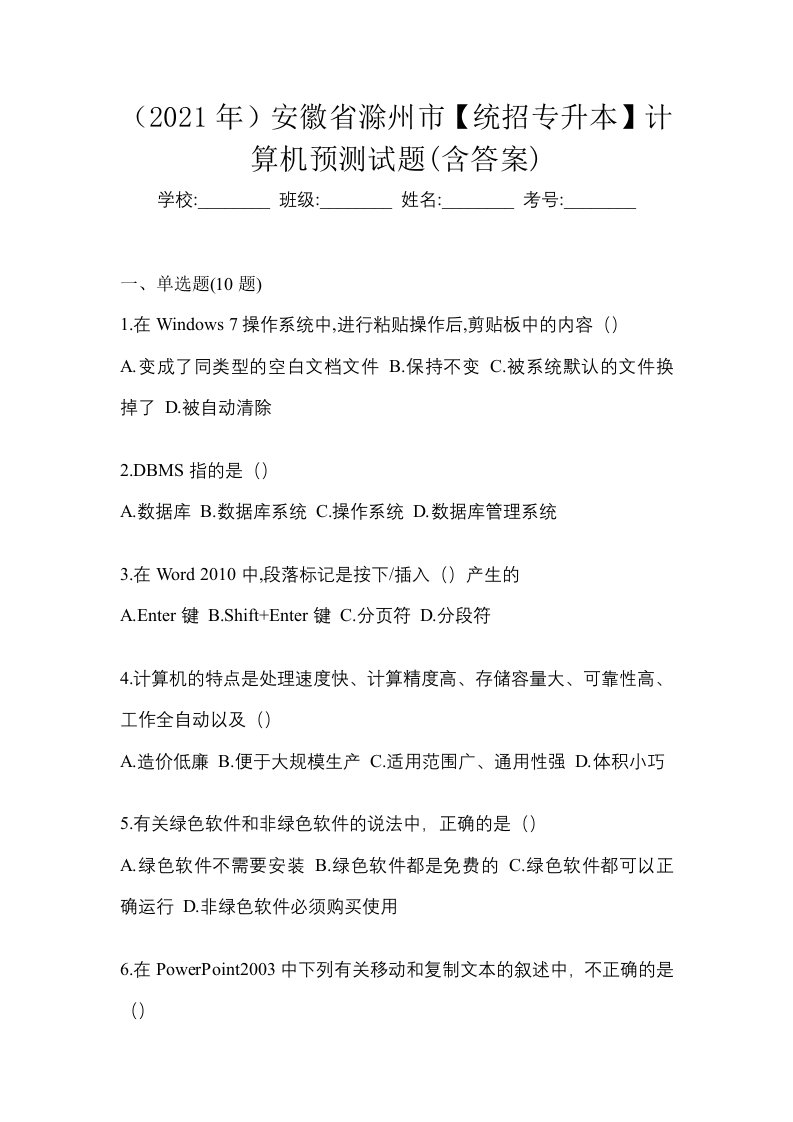 （2021 年）安徽省滁州市【统招专升本】计算机预测试题(含答案)

学校:________ 班级:________ 姓名:________ 考号:________

一、单选题(10 题)

1.在 Windows 7 操作系统中,进行粘贴操作后,剪贴板中的内容（）

A.变成了同类型的空白文档文件 B.保持不变 C.被系统默认的文件换掉了 D.被自动清除

2.DBMS 指的是（）

A.数据库 B.数据库系统 C.操作系统 D.数据库管理系统

3.在 Word 2010 中,段落标记是按下/插入（）产生的

A.Enter 键 B.Shift+Enter 键 C.分页符 D.分段符

4.计算机的特点是处理速度快、计算精度高、存储容量大、可靠性高、工作全自动以及（）

A.造价低廉 B.便于大规模生产 C.适用范围广、通用性强 D.体积小巧

5.有关绿色软件和非绿色软件的说法中，正确的是（）

A.绿色软件不需要安装 B.绿色软件都是免费的 C.绿色软件都可以正确运行 D.非绿色软件必须购买使用

6.在 PowerPoint2003 中下列有关移动和复制文本的叙述中，不正确的是（）